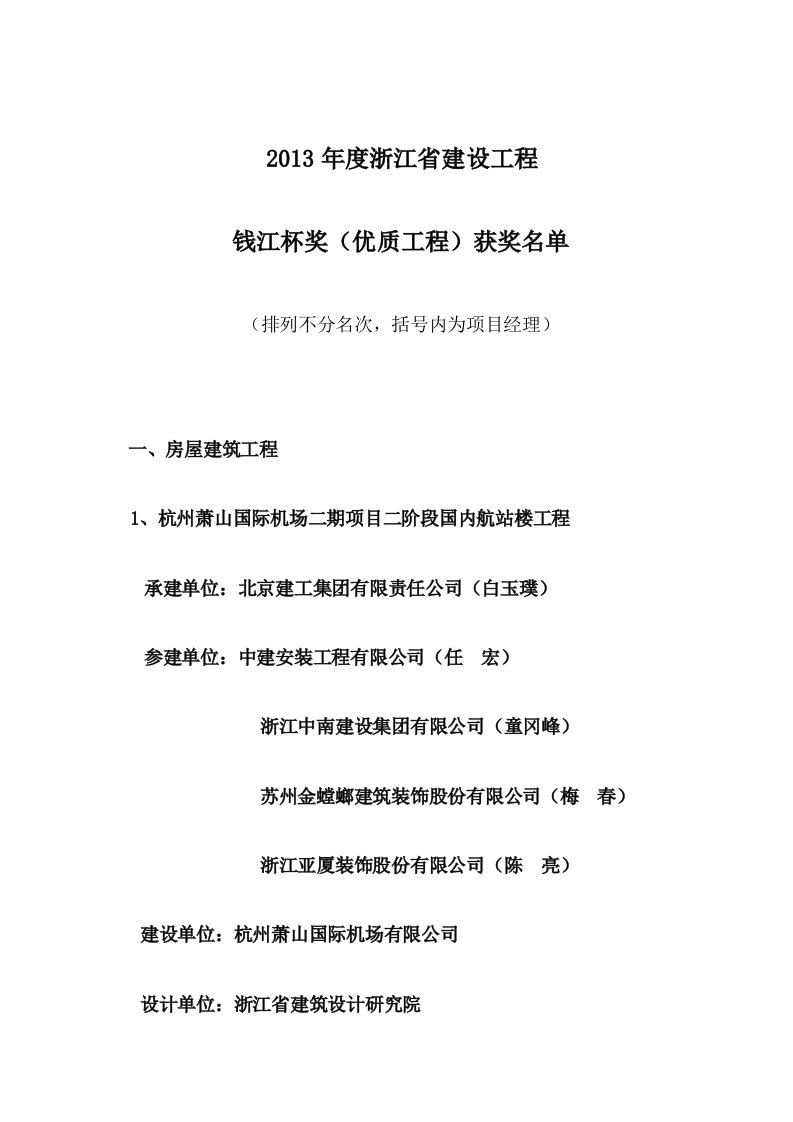 2013 年度浙江省建设工程

钱江杯奖（优质工程）获奖名单

（排列不分名次，括号内为项目经理）

一、房屋建筑工程

1、杭州萧山国际机场二期项目二阶段国内航站楼工程

承建单位：北京建工集团有限责任公司（白玉璞）

参建单位：中建安装工程有限公司（任　宏）

浙江中南建设集团有限公司（童冈峰）

苏州金螳螂建筑装饰股份有限公司（梅　春）

浙江亚厦装饰股份有限公司（陈　亮）

建设单位：杭州萧山国际机场有限公司

设计单位：浙江省建筑设计研究院